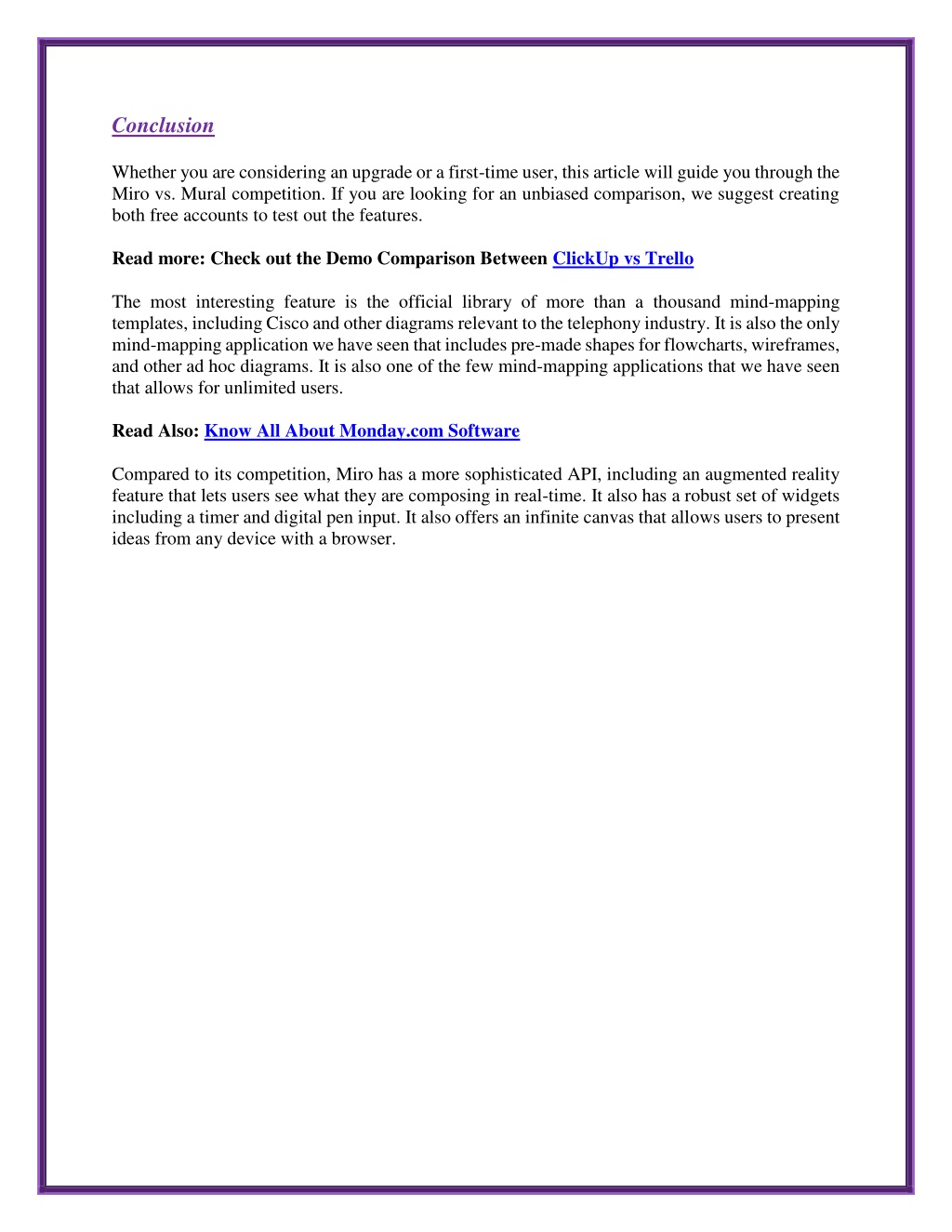 Conclusion

Whether you are considering an upgrade or a first-time user, this article will guide you through the Miro vs. Mural competition. If you are looking for an unbiased comparison, we suggest creating both free accounts to test out the features.

Read more: Check out the Demo Comparison Between ClickUp vs Trello

The most interesting feature is the official library of more than a thousand mind-mapping templates, including Cisco and other diagrams relevant to the telephony industry. It is also the only mind-mapping application we have seen that includes pre-made shapes for flowcharts, wireframes, and other ad hoc diagrams. It is also one of the few mind-mapping applications that we have seen that allows for unlimited users.

Read Also: Know All About Monday.com Software

Compared to its competition, Miro has a more sophisticated API, including an augmented reality feature that lets users see what they are composing in real-time. It also has a robust set of widgets including a timer and digital pen input. It also offers an infinite canvas that allows users to present ideas from any device with a browser.